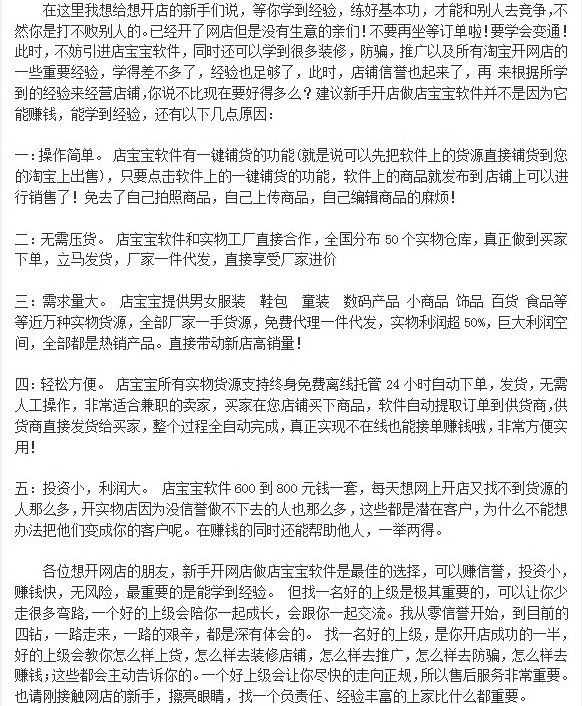 在这里我想给想开店的新手们说，等你学到经验，练好基本功，才能和别人去竞争，不然你是打不败别人的。已经开了网店但是没有生意的亲们！不要再坐等订单啦！要学会变通！此时，不妨引进店宝宝软件，同时还可以学到很多装修，防骗，推广以及所有淘宝开网店的一些重要经验，学得差不多了，经验也足够了，此时，店铺信誉也起来了，再 来根据所学到的经验来经营店铺，你说不比现在要好得多么？建议新手开店做店宝宝软件并不是因为它能赚钱，能学到经验，还有以下几点原因：

一：操作简单。 店宝宝软件有一键铺货的功能(就是说可以先把软件上的货源直接铺货到您的淘宝上出售)，只要点击软件上的一键铺货的功能，软件上的商品就发布到店铺上可以进行销售了！免去了自己拍照商品，自己上传商品，自己编辑商品的麻烦！

二：无需压货。 店宝宝软件和实物工厂直接合作，全国分布 50 个实物仓库，真正做到买家下单，立马发货，厂家一件代发，直接享受厂家进价

三：需求量大。 店宝宝提供男女服装 鞋包 童装 数码产品 小商品 饰品 百货 食品等等近万种实物货源，全部厂家一手货源，免费代理一件代发，实物利润超 50%，巨大利润空间，全部都是热销产品。直接带动新店高销量！

四：轻松方便。 店宝宝所有实物货源支持终身免费离线托管 24 小时自动下单，发货，无需人工操作，非常适合兼职的卖家，买家在您店铺买下商品，软件自动提取订单到供货商，供货商直接发货给买家，整个过程全自动完成，真正实现不在线也能接单赚钱哦，非常方便实用！

五：投资小，利润大。 店宝宝软件 600 到 800 元钱一套，每天想网上开店又找不到货源的人那么多，开实物店因为没信誉做不下去的人也那么多，这些都是潜在客户，为什么不能想办法把他们变成你的客户呢。在赚钱的同时还能帮助他人，一举两得。

各位想开网店的朋友，新手开网店做店宝宝软件是最佳的选择，可以赚信誉，投资小，赚钱快，无风险，最重要的是能学到经验。 但找一名好的上级是极其重要的，可以让你少走很多弯路，一个好的上级会陪你一起成长，会跟你一起交流。我从零信誉开始，到目前的四钻，一路走来，一路的艰辛，都是深有体会的。 找一名好的上级，是你开店成功的一半，好的上级会教你怎么样上货，怎么样去装修店铺，怎么样去推广，怎么样去防骗，怎么样去赚钱；这些都会主动告诉你的。一个好上级会让你尽快的走向正规，所以售后服务非常重要。也请刚接触网店的新手，擦亮眼睛，找一个负责任、经验丰富的上家比什么都重要。